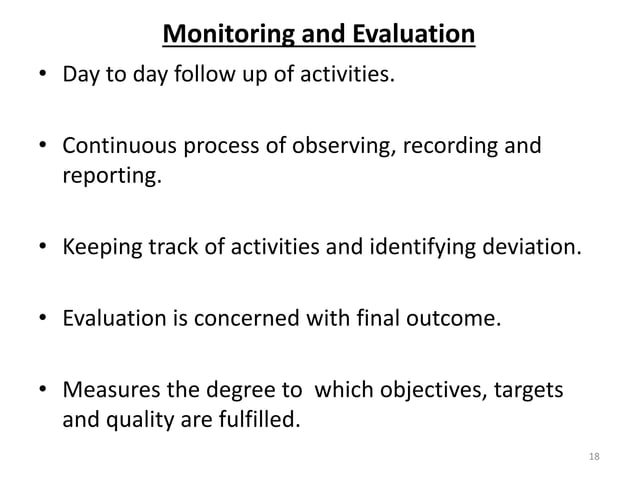 Monitoring and Evaluation

• Day to day follow up of activities.

• Continuous process of observing, recording and reporting.

• Keeping track of activities and identifying deviation.

• Evaluation is concerned with final outcome.

• Measures the degree to which objectives, targets and quality are fulfilled.

18